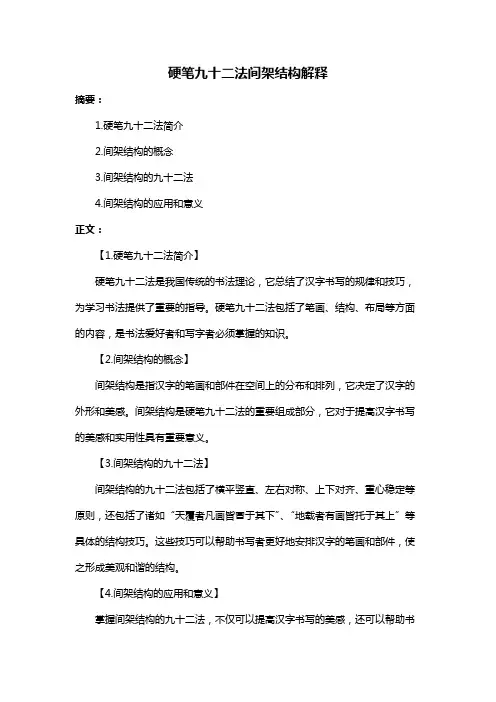 硬笔九十二法间架结构解释

摘要：

1.硬笔九十二法简介

2.间架结构的概念

3.间架结构的九十二法

4.间架结构的应用和意义

正文：

【1.硬笔九十二法简介】

硬笔九十二法是我国传统的书法理论，它总结了汉字书写的规律和技巧，为学习书法提供了重要的指导。硬笔九十二法包括了笔画、结构、布局等方面的内容，是书法爱好者和写字者必须掌握的知识。

【2.间架结构的概念】

间架结构是指汉字的笔画和部件在空间上的分布和排列，它决定了汉字的外形和美感。间架结构是硬笔九十二法的重要组成部分，它对于提高汉字书写的美感和实用性具有重要意义。

【3.间架结构的九十二法】

间架结构的九十二法包括了横平竖直、左右对称、上下对齐、重心稳定等原则，还包括了诸如“天覆者凡画皆冒于其下”、“地载者有画皆托于其上”等具体的结构技巧。这些技巧可以帮助书写者更好地安排汉字的笔画和部件，使之形成美观和谐的结构。

【4.间架结构的应用和意义】

掌握间架结构的九十二法，不仅可以提高汉字书写的美感，还可以帮助书